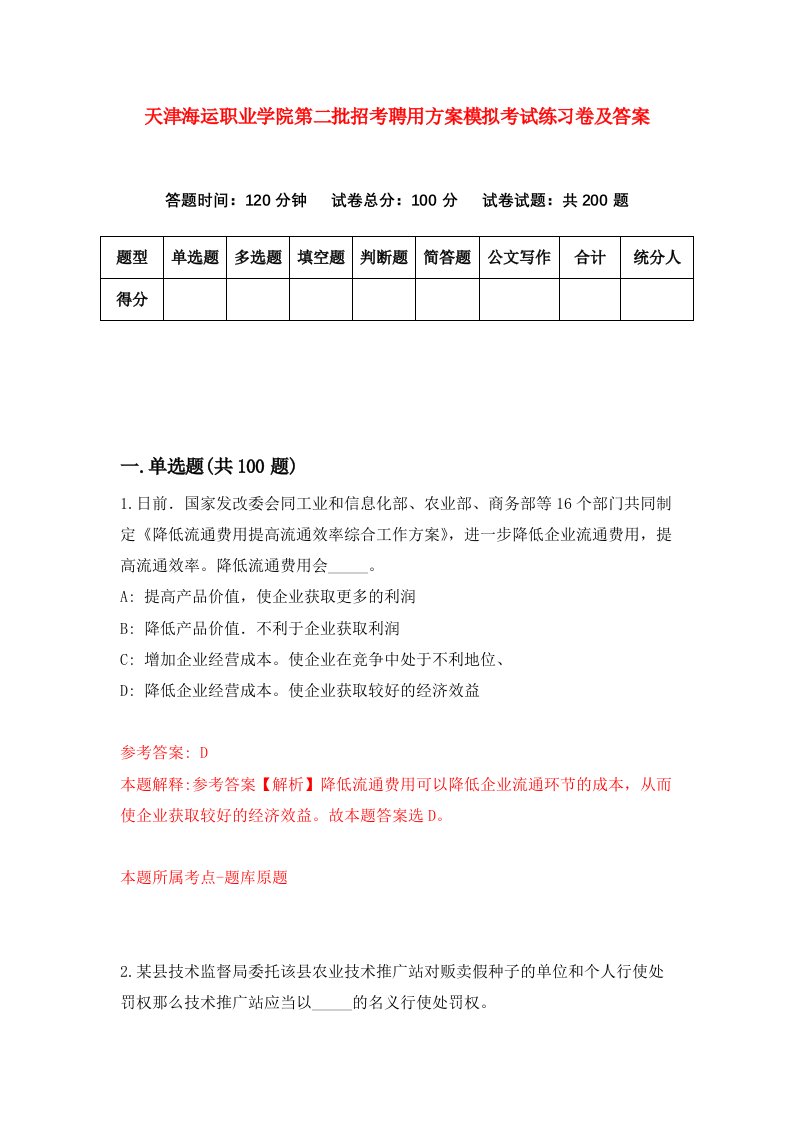 天津海运职业学院第二批招考聘用方案模拟考试练习卷及答案

答题时间：120 分钟　试卷总分：100 分　试卷试题：共 200 题

| 题型 | 单选题 | 多选题 | 填空题 | 判断题 | 简答题 | 公文写作 | 合计 | 统分人 |
|---|---|---|---|---|---|---|---|---|
| 得分 | | | | | | | | |

一.单选题(共 100 题)

1.日前．国家发改委会同工业和信息化部、农业部、商务部等 16 个部门共同制定《降低流通费用提高流通效率综合工作方案》，进一步降低企业流通费用，提高流通效率。降低流通费用会_____。

A: 提高产品价值，使企业获取更多的利润

B: 降低产品价值．不利于企业获取利润

C: 增加企业经营成本。使企业在竞争中处于不利地位、

D: 降低企业经营成本。使企业获取较好的经济效益

参考答案: D

本题解释:参考答案【解析】降低流通费用可以降低企业流通环节的成本，从而使企业获取较好的经济效益。故本题答案选 D。

本题所属考点-题库原题

2.某县技术监督局委托该县农业技术推广站对贩卖假种子的单位和个人行使处罚权那么技术推广站应当以_____的名义行使处罚权。